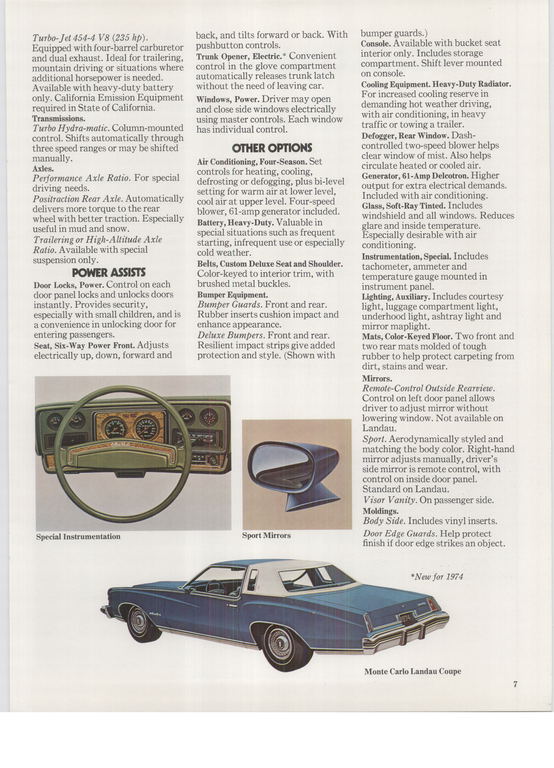 Turbo-Jet 454-4 V8 (235 hp). Equipped with four-barrel carburetor and dual exhaust. Ideal for trailering, mountain driving or situations where additional horsepower is needed. Available with heavy-duty battery only. California Emission Equipment required in State of California.
Transmissions.
Turbo Hydra-matic. Column-mounted control. Shifts automatically through three speed ranges or may be shifted manually.
Axles.
Performance Axle Ratio. For special driving needs.
Positraction Rear Axle. Automatically delivers more torque to the rear wheel with better traction. Especially useful in mud and snow.
Trailering or High-Altitude Axle Ratio. Available with special suspension only.

POWER ASSISTS

Door Locks, Power. Control on each door panel locks and unlocks doors instantly. Provides security, especially with small children, and is a convenience in unlocking door for entering passengers.
Seat, Six-Way Power Front. Adjusts electrically up, down, forward and back, and tilts forward or back. With pushbutton controls.
Trunk Opener, Electric.* Convenient control in the glove compartment automatically releases trunk latch without the need of leaving car.
Windows, Power. Driver may open and close side windows electrically using master controls. Each window has individual control.

OTHER OPTIONS

Air Conditioning, Four-Season. Set controls for heating, cooling, defrosting or defogging, plus bi-level setting for warm air at lower level, cool air at upper level. Four-speed blower, 61-amp generator included.
Battery, Heavy-Duty. Valuable in special situations such as frequent starting, infrequent use or especially cold weather.
Belts, Custom Deluxe Seat and Shoulder. Color-keyed to interior trim, with brushed metal buckles.
Bumper Equipment.
Bumper Guards. Front and rear. Rubber inserts cushion impact and enhance appearance.
Deluxe Bumpers. Front and rear. Resilient impact strips give added protection and style. (Shown with bumper guards.)
Console. Available with bucket seat interior only. Includes storage compartment. Shift lever mounted on console.
Cooling Equipment. Heavy-Duty Radiator. For increased cooling reserve in demanding hot weather driving, with air conditioning, in heavy traffic or towing a trailer.
Defogger, Rear Window. Dash-controlled two-speed blower helps clear window of mist. Also helps circulate heated or cooled air.
Generator, 61-Amp Delcotron. Higher output for extra electrical demands. Included with air conditioning.
Glass, Soft-Ray Tinted. Includes windshield and all windows. Reduces glare and inside temperature. Especially desirable with air conditioning.
Instrumentation, Special. Includes tachometer, ammeter and temperature gauge mounted in instrument panel.
Lighting, Auxiliary. Includes courtesy light, luggage compartment light, underhood light, ashtray light and mirror maplight.
Mats, Color-Keyed Floor. Two front and two rear mats molded of tough rubber to help protect carpeting from dirt, stains and wear.
Mirrors.
Remote-Control Outside Rearview. Control on left door panel allows driver to adjust mirror without lowering window. Not available on Landau.
Sport. Aerodynamically styled and matching the body color. Right-hand mirror adjusts manually, driver's side mirror is remote control, with control on inside door panel. Standard on Landau.
Visor Vanity. On passenger side.
Moldings.
Body Side. Includes vinyl inserts.
Door Edge Guards. Help protect finish if door edge strikes an object.

Special Instrumentation

Sport Mirrors

*New for 1974

Monte Carlo Landau Coupe

7